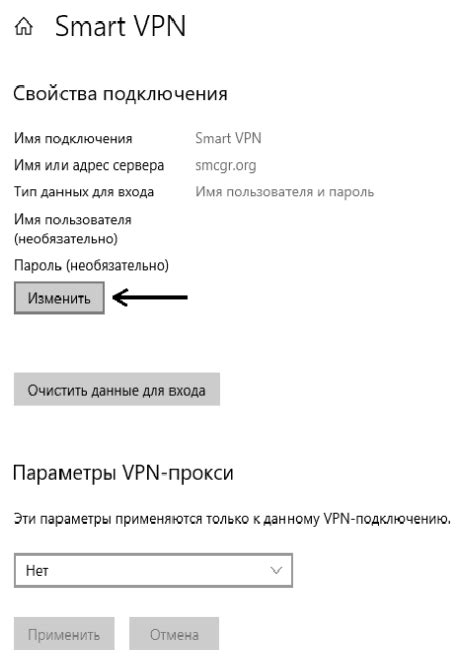 Smart VPN

Свойства подключения

Имя подключения Smart VPN
Имя или адрес сервера smcgr.org
Тип данных для входа Имя пользователя и пароль
Имя пользователя (необязательно)
Пароль (необязательно)

Изменить

Очистить данные для входа

Параметры VPN-прокси

Эти параметры применяются только к данному VPN-подключению.

Нет

Применить Отмена